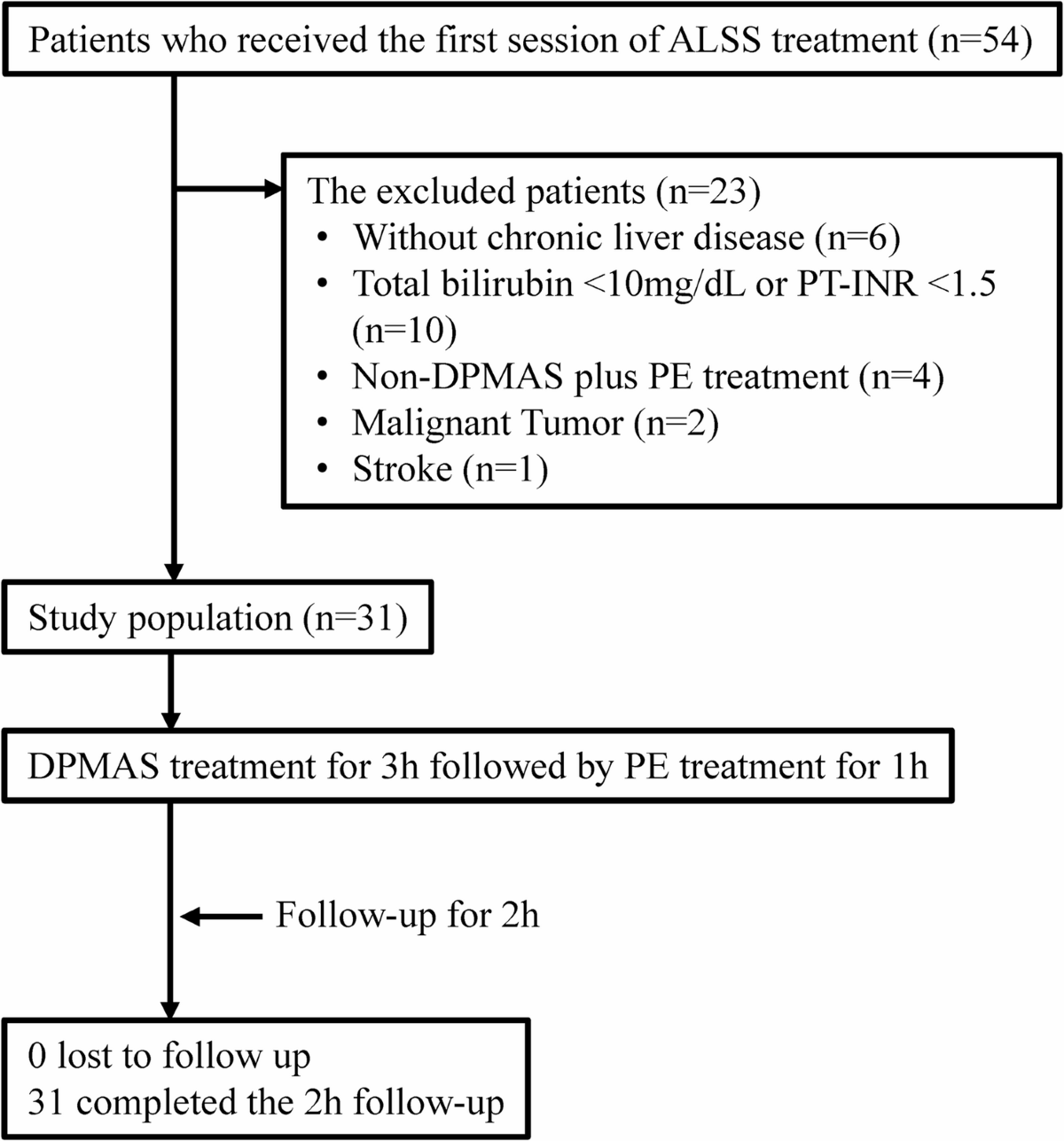 Patients who received the first session of ALSS treatment (n=54)

The excluded patients (n=23)
• Without chronic liver disease (n=6)
• Total bilirubin <10mg/dL or PT-INR <1.5 (n=10)
• Non-DPMAS plus PE treatment (n=4)
• Malignant Tumor (n=2)
• Stroke (n=1)

Study population (n=31)

DPMAS treatment for 3h followed by PE treatment for 1h

Follow-up for 2h

0 lost to follow up
31 completed the 2h follow-up